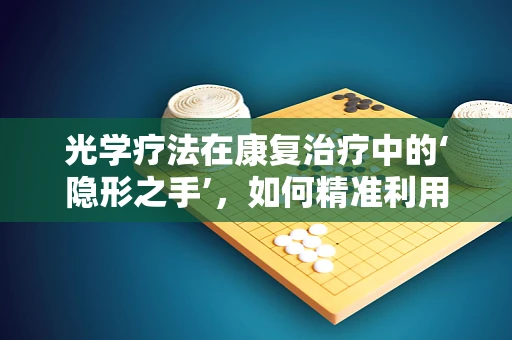 光学疗法在康复治疗中的‘隐形之手’，如何精准利用